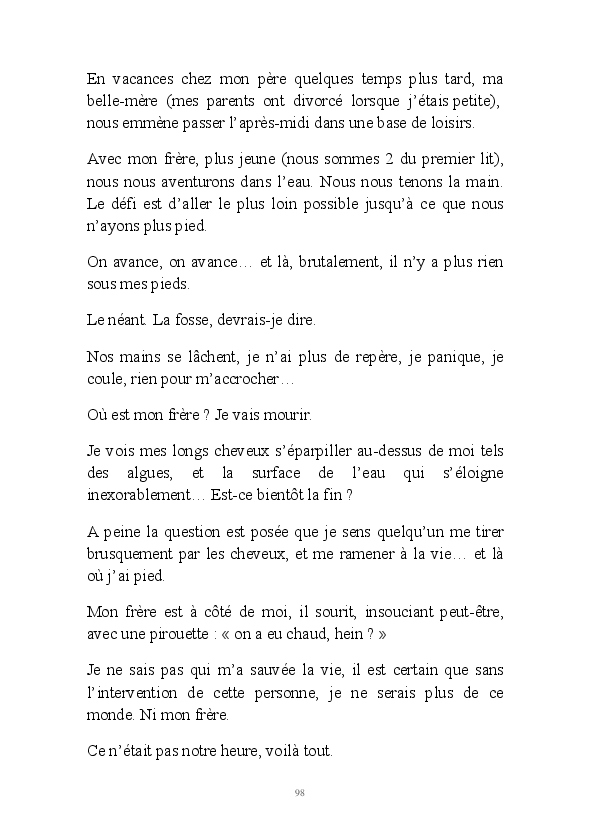 En vacances chez mon père quelques temps plus tard, ma belle-mère (mes parents ont divorcé lorsque j'étais petite), nous emmène passer l'après-midi dans une base de loisirs.

Avec mon frère, plus jeune (nous sommes 2 du premier lit), nous nous aventurons dans l'eau. Nous nous tenons la main. Le défi est d'aller le plus loin possible jusqu'à ce que nous n'ayons plus pied.

On avance, on avance… et là, brutalement, il n'y a plus rien sous mes pieds.

Le néant. La fosse, devrais-je dire.

Nos mains se lâchent, je n'ai plus de repère, je panique, je coule, rien pour m'accrocher…

Où est mon frère ? Je vais mourir.

Je vois mes longs cheveux s'éparpiller au-dessus de moi tels des algues, et la surface de l'eau qui s'éloigne inexorablement… Est-ce bientôt la fin ?

A peine la question est posée que je sens quelqu'un me tirer brusquement par les cheveux, et me ramener à la vie… et là où j'ai pied.

Mon frère est à côté de moi, il sourit, insouciant peut-être, avec une pirouette : « on a eu chaud, hein ? »

Je ne sais pas qui m'a sauvée la vie, il est certain que sans l'intervention de cette personne, je ne serais plus de ce monde. Ni mon frère.

Ce n'était pas notre heure, voilà tout.

98